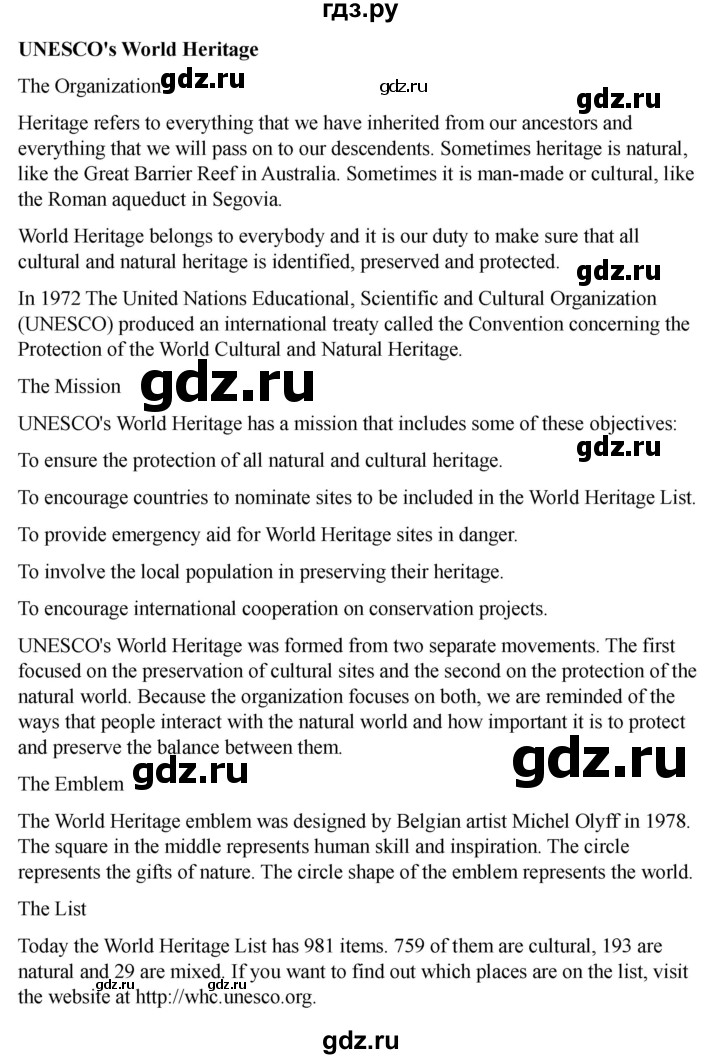 гдз.ру

UNESCO's World Heritage

The Organization

Heritage refers to everything that we have inherited from our ancestors and everything that we will pass on to our descendents. Sometimes heritage is natural, like the Great Barrier Reef in Australia. Sometimes it is man-made or cultural, like the Roman aqueduct in Segovia.

World Heritage belongs to everybody and it is our duty to make sure that all cultural and natural heritage is identified, preserved and protected.

In 1972 The United Nations Educational, Scientific and Cultural Organization (UNESCO) produced an international treaty called the Convention concerning the Protection of the World Cultural and Natural Heritage.

The Mission

UNESCO's World Heritage has a mission that includes some of these objectives:

To ensure the protection of all natural and cultural heritage.

To encourage countries to nominate sites to be included in the World Heritage List.

To provide emergency aid for World Heritage sites in danger.

To involve the local population in preserving their heritage.

To encourage international cooperation on conservation projects.

UNESCO's World Heritage was formed from two separate movements. The first focused on the preservation of cultural sites and the second on the protection of the natural world. Because the organization focuses on both, we are reminded of the ways that people interact with the natural world and how important it is to protect and preserve the balance between them.

The Emblem

The World Heritage emblem was designed by Belgian artist Michel Olyff in 1978. The square in the middle represents human skill and inspiration. The circle represents the gifts of nature. The circle shape of the emblem represents the world.

The List

Today the World Heritage List has 981 items. 759 of them are cultural, 193 are natural and 29 are mixed. If you want to find out which places are on the list, visit the website at http://whc.unesco.org.

gdz.ru